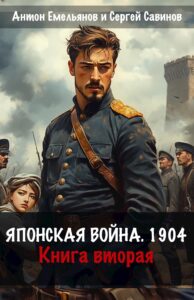 Антон Емельянов и Сергей Савинов

ЯПОНСКАЯ ВОЙНА. 1904
Книга вторая